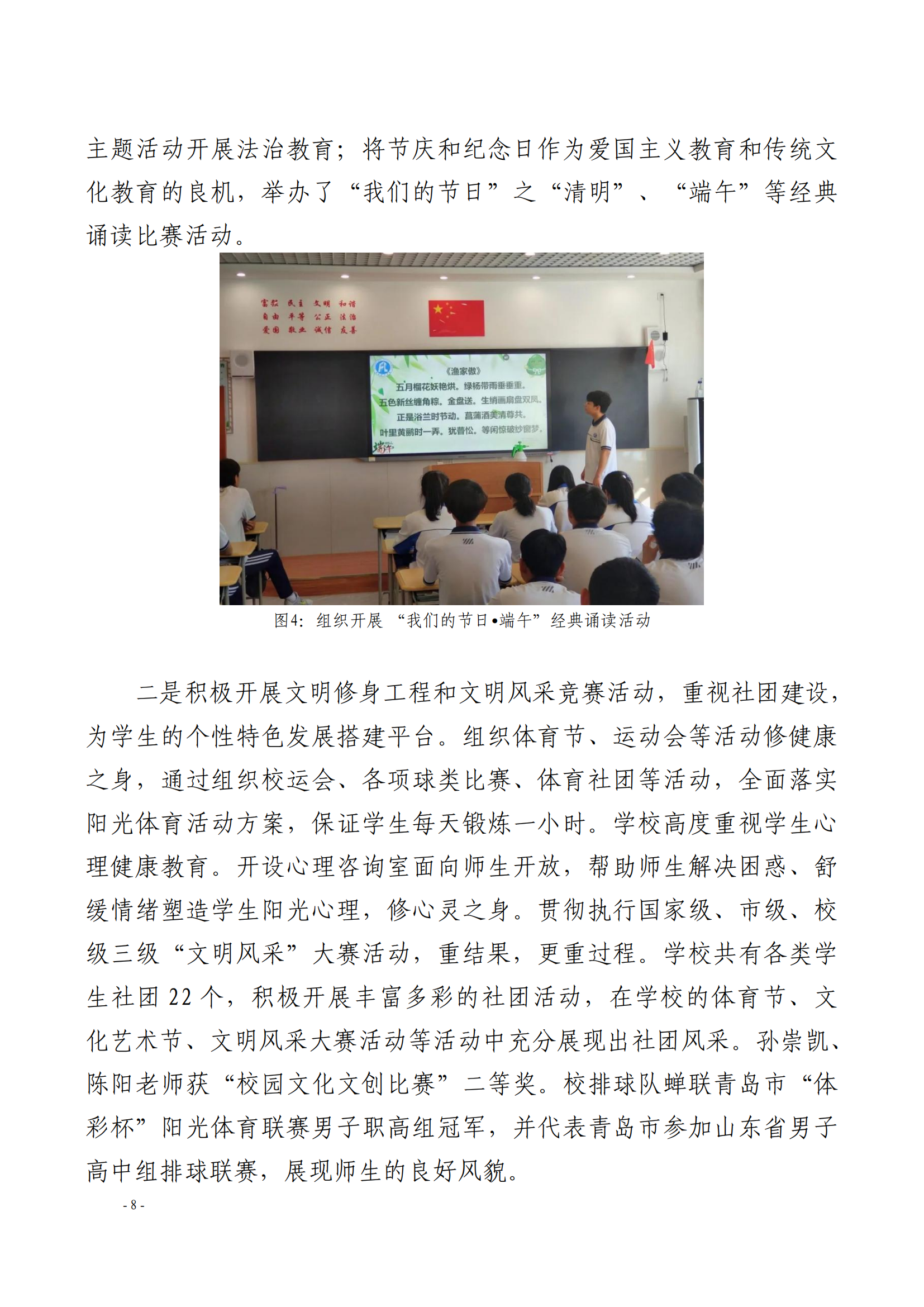 主题活动开展法治教育；将节庆和纪念日作为爱国主义教育和传统文化教育的良机，举办了“我们的节日”之“清明”、“端午”等经典诵读比赛活动。

富强 民主 文明 和谐
自由 平等 公正 法治
爱国 敬业 诚信 友善

《渔家傲》
五月榴花妖艳烘。绿杨带雨垂垂重。
五色新丝缠角粽。金盘送。生绡画扇盘双凤。
正是浴兰时节动。菖蒲酒美清尊共。
叶里黄鹂时一弄。犹瞢忪。等闲惊破纱窗梦。
端午

图4：组织开展 “我们的节日•端午”经典诵读活动

二是积极开展文明修身工程和文明风采竞赛活动，重视社团建设，为学生的个性特色发展搭建平台。组织体育节、运动会等活动修健康之身，通过组织校运会、各项球类比赛、体育社团等活动，全面落实阳光体育活动方案，保证学生每天锻炼一小时。学校高度重视学生心理健康教育。开设心理咨询室面向师生开放，帮助师生解决困惑、舒缓情绪塑造学生阳光心理，修心灵之身。贯彻执行国家级、市级、校级三级“文明风采”大赛活动，重结果，更重过程。学校共有各类学生社团 22 个，积极开展丰富多彩的社团活动，在学校的体育节、文化艺术节、文明风采大赛活动等活动中充分展现出社团风采。孙崇凯、陈阳老师获“校园文化文创比赛”二等奖。校排球队蝉联青岛市“体彩杯”阳光体育联赛男子职高组冠军，并代表青岛市参加山东省男子高中组排球联赛，展现师生的良好风貌。

- 8 -